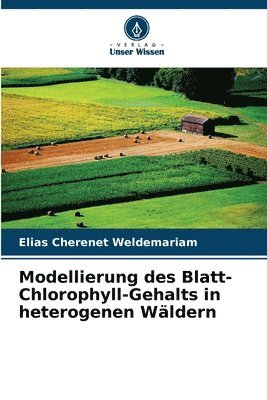 - VERLAG -
Unser Wissen

Elias Cherenet Weldemariam

Modellierung des Blatt-Chlorophyll-Gehalts in heterogenen Wäldern